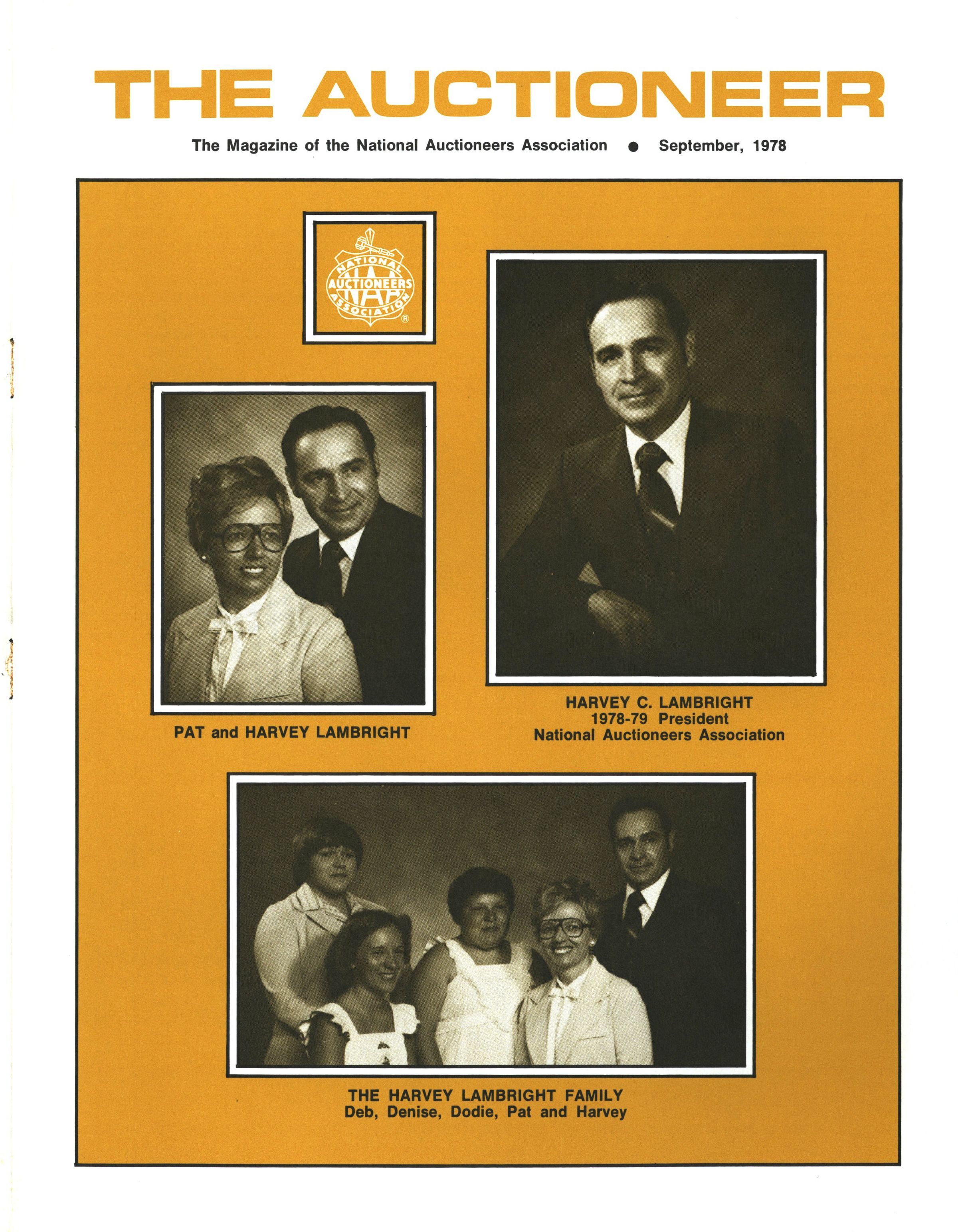 THE AUCTIONEER

The Magazine of the National Auctioneers Association ● September, 1978

NATIONAL AUCTIONEERS NAA ASSOCIATION ®

PAT and HARVEY LAMBRIGHT

HARVEY C. LAMBRIGHT
1978-79 President
National Auctioneers Association

THE HARVEY LAMBRIGHT FAMILY
Deb, Denise, Dodie, Pat and Harvey